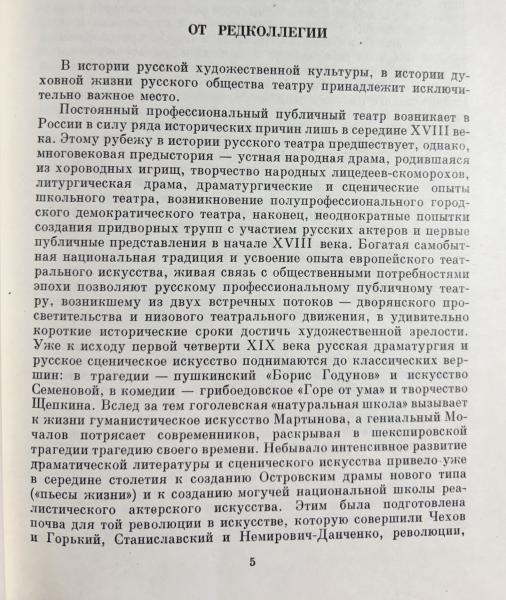 ОТ РЕДКОЛЛЕГИИ

В истории русской художественной культуры, в истории духовной жизни русского общества театру принадлежит исключительно важное место.

Постоянный профессиональный публичный театр возникает в России в силу ряда исторических причин лишь в середине XVIII века. Этому рубежу в истории русского театра предшествует, однако, многовековая предыстория — устная народная драма, родившаяся из хороводных игрищ, творчество народных лицедеев-скоморохов, литургическая драма, драматургические и сценические опыты школьного театра, возникновение полупрофессионального городского демократического театра, наконец, неоднократные попытки создания придворных трупп с участием русских актеров и первые публичные представления в начале XVIII века. Богатая самобытная национальная традиция и усвоение опыта европейского театрального искусства, живая связь с общественными потребностями эпохи позволяют русскому профессиональному публичному театру, возникшему из двух встречных потоков — дворянского просветительства и низового театрального движения, в удивительно короткие исторические сроки достичь художественной зрелости. Уже к исходу первой четверти XIX века русская драматургия и русское сценическое искусство поднимаются до классических вершин: в трагедии — пушкинский «Борис Годунов» и искусство Семеновой, в комедии — грибоедовское «Горе от ума» и творчество Щепкина. Вслед за тем гоголевская «натуральная школа» вызывает к жизни гуманистическое искусство Мартынова, а гениальный Мочалов потрясает современников, раскрывая в шекспировской трагедии трагедию своего времени. Небывало интенсивное развитие драматической литературы и сценического искусства привело уже в середине столетия к созданию Островским драмы нового типа («пьесы жизни») и к созданию могучей национальной школы реалистического актерского искусства. Этим была подготовлена почва для той революции в искусстве, которую совершили Чехов и Горький, Станиславский и Немирович-Данченко, революции,

5